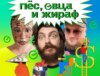 пёс, овца и жираф